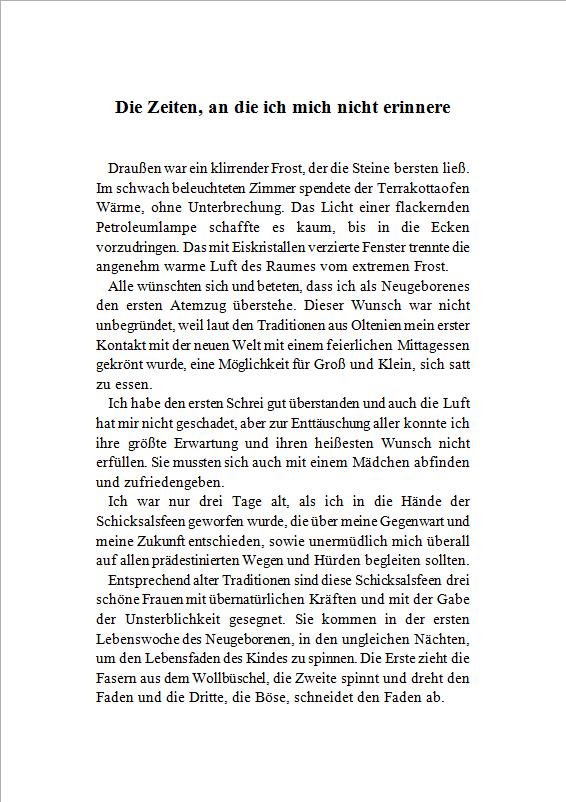 Die Zeiten, an die ich mich nicht erinnere

Draußen war ein klirrender Frost, der die Steine bersten ließ. Im schwach beleuchteten Zimmer spendete der Terrakottaofen Wärme, ohne Unterbrechung. Das Licht einer flackernden Petroleumlampe schaffte es kaum, bis in die Ecken vorzudringen. Das mit Eiskristallen verzierte Fenster trennte die angenehm warme Luft des Raumes vom extremen Frost.

Alle wünschten sich und beteten, dass ich als Neugeborenes den ersten Atemzug überstehe. Dieser Wunsch war nicht unbegründet, weil laut den Traditionen aus Oltenien mein erster Kontakt mit der neuen Welt mit einem feierlichen Mittagessen gekrönt wurde, eine Möglichkeit für Groß und Klein, sich satt zu essen.

Ich habe den ersten Schrei gut überstanden und auch die Luft hat mir nicht geschadet, aber zur Enttäuschung aller konnte ich ihre größte Erwartung und ihren heißesten Wunsch nicht erfüllen. Sie mussten sich auch mit einem Mädchen abfinden und zufriedengeben.

Ich war nur drei Tage alt, als ich in die Hände der Schicksalsfeen geworfen wurde, die über meine Gegenwart und meine Zukunft entschieden, sowie unermüdlich mich überall auf allen prädestinierten Wegen und Hürden begleiten sollten.

Entsprechend alter Traditionen sind diese Schicksalsfeen drei schöne Frauen mit übernatürlichen Kräften und mit der Gabe der Unsterblichkeit gesegnet. Sie kommen in der ersten Lebenswoche des Neugeborenen, in den ungleichen Nächten, um den Lebensfaden des Kindes zu spinnen. Die Erste zieht die Fasern aus dem Wollbüschel, die Zweite spinnt und dreht den Faden und die Dritte, die Böse, schneidet den Faden ab.